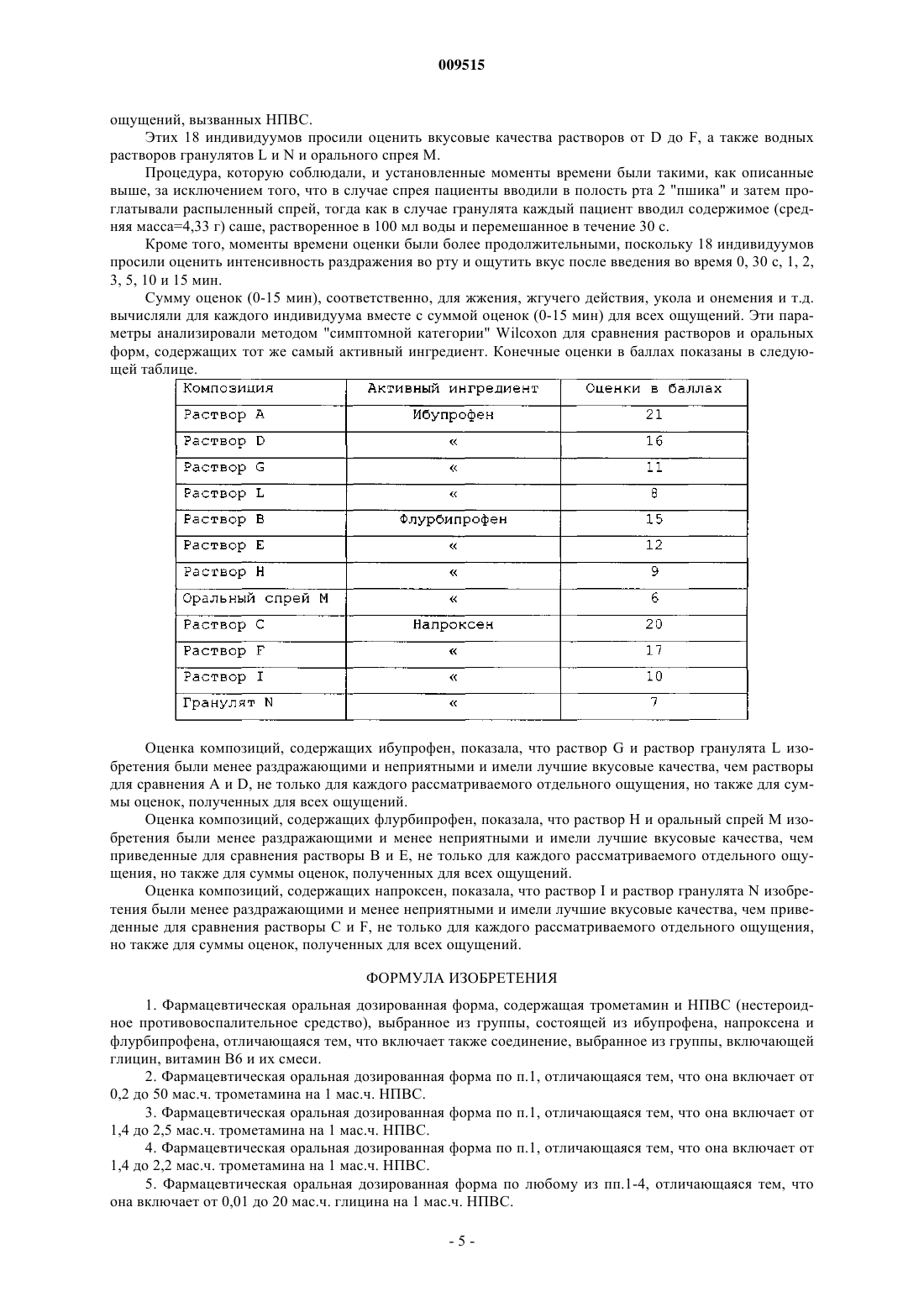 009515

ощущений, вызванных НПВС.

Этих 18 индивидуумов просили оценить вкусовые качества растворов от D до F, а также водных растворов гранулятов L и N и орального спрея M.

Процедура, которую соблюдали, и установленные моменты времени были такими, как описанные выше, за исключением того, что в случае спрея пациенты вводили в полость рта 2 "пшика" и затем проглатывали распыленный спрей, тогда как в случае гранулята каждый пациент вводил содержимое (средняя масса=4,33 г) саше, растворенное в 100 мл воды и перемешанное в течение 30 с.

Кроме того, моменты времени оценки были более продолжительными, поскольку 18 индивидуумов просили оценить интенсивность раздражения во рту и ощутить вкус после введения во время 0, 30 с, 1, 2, 3, 5, 10 и 15 мин.

Сумму оценок (0-15 мин), соответственно, для жжения, жгучего действия, укола и онемения и т.д. вычисляли для каждого индивидуума вместе с суммой оценок (0-15 мин) для всех ощущений. Эти параметры анализировали методом "симптомной категории" Wilcoxon для сравнения растворов и оральных форм, содержащих тот же самый активный ингредиент. Конечные оценки в баллах показаны в следующей таблице.

| Композиция | Активный ингредиент | Оценки в баллах |
|---|---|---|
| Раствор A | Ибупрофен | 21 |
| Раствор D | « | 16 |
| Раствор G | « | 11 |
| Раствор L | « | 8 |
| Раствор B | Флурбипрофен | 15 |
| Раствор E | « | 12 |
| Раствор H | « | 9 |
| Оральный спрей M | « | 6 |
| Раствор C | Напроксен | 20 |
| Раствор F | « | 17 |
| Раствор I | « | 10 |
| Гранулят N | « | 7 |

Оценка композиций, содержащих ибупрофен, показала, что раствор G и раствор гранулята L изобретения были менее раздражающими и неприятными и имели лучшие вкусовые качества, чем растворы для сравнения A и D, не только для каждого рассматриваемого отдельного ощущения, но также для суммы оценок, полученных для всех ощущений.

Оценка композиций, содержащих флурбипрофен, показала, что раствор H и оральный спрей M изобретения были менее раздражающими и менее неприятными и имели лучшие вкусовые качества, чем приведенные для сравнения растворы B и E, не только для каждого рассматриваемого отдельного ощущения, но также для суммы оценок, полученных для всех ощущений.

Оценка композиций, содержащих напроксен, показала, что раствор I и раствор гранулята N изобретения были менее раздражающими и менее неприятными и имели лучшие вкусовые качества, чем приведенные для сравнения растворы C и F, не только для каждого рассматриваемого отдельного ощущения, но также для суммы оценок, полученных для всех ощущений.

ФОРМУЛА ИЗОБРЕТЕНИЯ

1. Фармацевтическая оральная дозированная форма, содержащая трометамин и НПВС (нестероидное противовоспалительное средство), выбранное из группы, состоящей из ибупрофена, напроксена и флурбипрофена, отличающаяся тем, что включает также соединение, выбранное из группы, включающей глицин, витамин B6 и их смеси.

2. Фармацевтическая оральная дозированная форма по п.1, отличающаяся тем, что она включает от 0,2 до 50 мас.ч. трометамина на 1 мас.ч. НПВС.

3. Фармацевтическая оральная дозированная форма по п.1, отличающаяся тем, что она включает от 1,4 до 2,5 мас.ч. трометамина на 1 мас.ч. НПВС.

4. Фармацевтическая оральная дозированная форма по п.1, отличающаяся тем, что она включает от 1,4 до 2,2 мас.ч. трометамина на 1 мас.ч. НПВС.

5. Фармацевтическая оральная дозированная форма по любому из пп.1-4, отличающаяся тем, что она включает от 0,01 до 20 мас.ч. глицина на 1 мас.ч. НПВС.

- 5 -